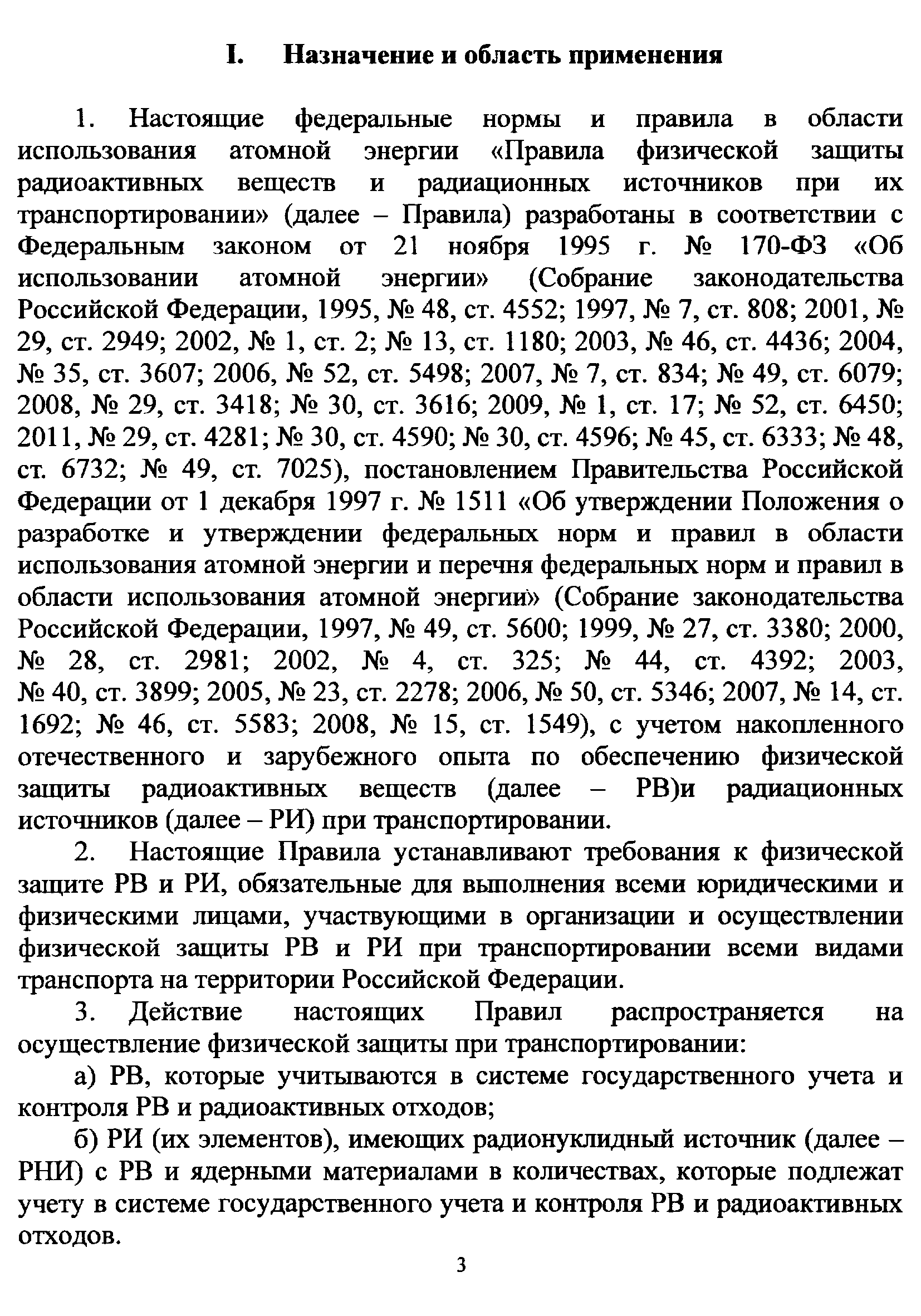 I. Назначение и область применения

1. Настоящие федеральные нормы и правила в области использования атомной энергии «Правила физической защиты радиоактивных веществ и радиационных источников при их транспортировании» (далее – Правила) разработаны в соответствии с Федеральным законом от 21 ноября 1995 г. № 170-ФЗ «Об использовании атомной энергии» (Собрание законодательства Российской Федерации, 1995, № 48, ст. 4552; 1997, № 7, ст. 808; 2001, № 29, ст. 2949; 2002, № 1, ст. 2; № 13, ст. 1180; 2003, № 46, ст. 4436; 2004, № 35, ст. 3607; 2006, № 52, ст. 5498; 2007, № 7, ст. 834; № 49, ст. 6079; 2008, № 29, ст. 3418; № 30, ст. 3616; 2009, № 1, ст. 17; № 52, ст. 6450; 2011, № 29, ст. 4281; № 30, ст. 4590; № 30, ст. 4596; № 45, ст. 6333; № 48, ст. 6732; № 49, ст. 7025), постановлением Правительства Российской Федерации от 1 декабря 1997 г. № 1511 «Об утверждении Положения о разработке и утверждении федеральных норм и правил в области использования атомной энергии и перечня федеральных норм и правил в области использования атомной энергии» (Собрание законодательства Российской Федерации, 1997, № 49, ст. 5600; 1999, № 27, ст. 3380; 2000, № 28, ст. 2981; 2002, № 4, ст. 325; № 44, ст. 4392; 2003, № 40, ст. 3899; 2005, № 23, ст. 2278; 2006, № 50, ст. 5346; 2007, № 14, ст. 1692; № 46, ст. 5583; 2008, № 15, ст. 1549), с учетом накопленного отечественного и зарубежного опыта по обеспечению физической защиты радиоактивных веществ (далее – РВ)и радиационных источников (далее – РИ) при транспортировании.

2. Настоящие Правила устанавливают требования к физической защите РВ и РИ, обязательные для выполнения всеми юридическими и физическими лицами, участвующими в организации и осуществлении физической защиты РВ и РИ при транспортировании всеми видами транспорта на территории Российской Федерации.

3. Действие настоящих Правил распространяется на осуществление физической защиты при транспортировании:

а) РВ, которые учитываются в системе государственного учета и контроля РВ и радиоактивных отходов;

б) РИ (их элементов), имеющих радионуклидный источник (далее – РНИ) с РВ и ядерными материалами в количествах, которые подлежат учету в системе государственного учета и контроля РВ и радиоактивных отходов.

3